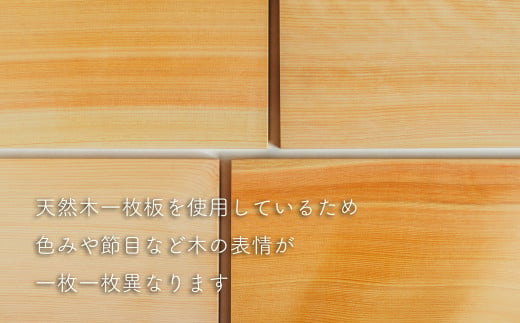 天然木一枚板を使用しているため
色みや節目など木の表情が
一枚一枚異なります